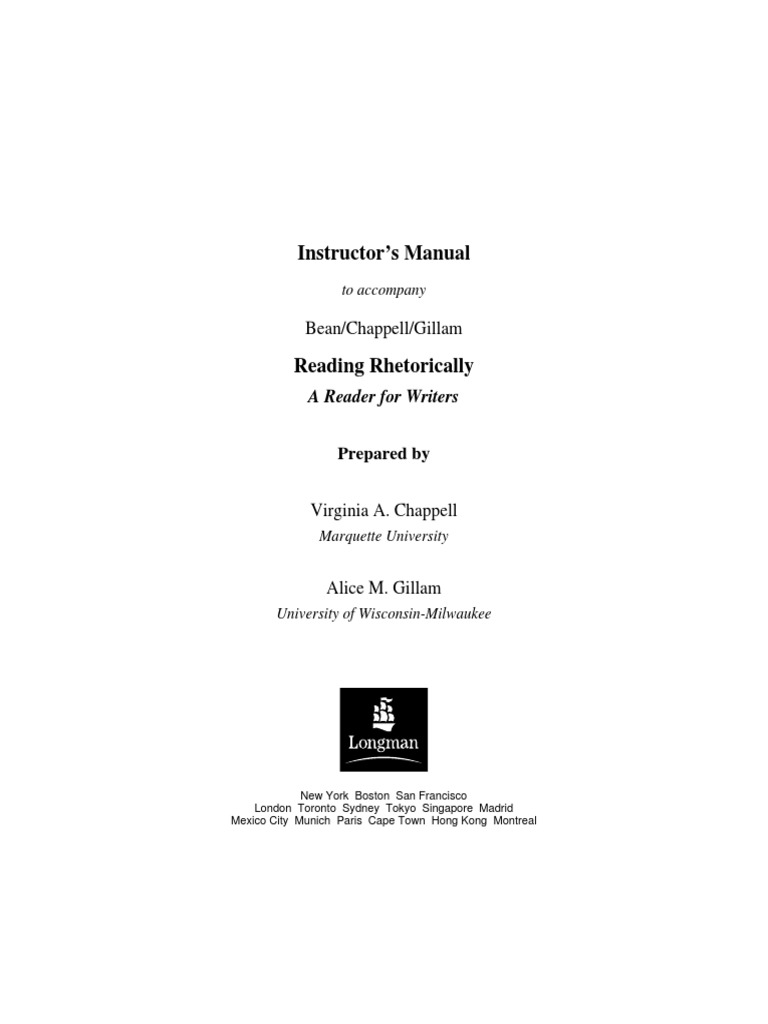 Instructor's Manual

to accompany

Bean/Chappell/Gillam

Reading Rhetorically
A Reader for Writers

Prepared by

Virginia A. Chappell
Marquette University

Alice M. Gillam
University of Wisconsin-Milwaukee

Longman

New York Boston San Francisco
London Toronto Sydney Tokyo Singapore Madrid
Mexico City Munich Paris Cape Town Hong Kong Montreal